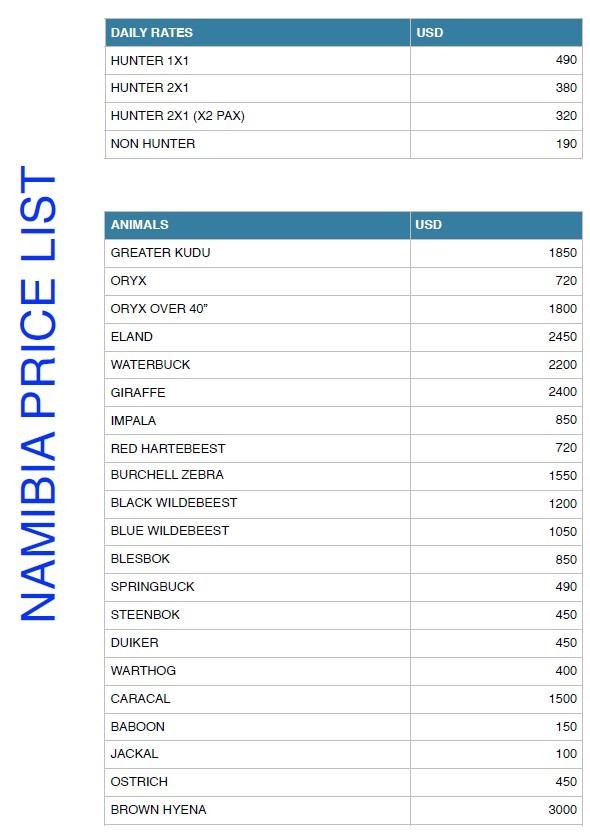 NAMIBIA PRICE LIST

| DAILY RATES | USD |
|---|---|
| HUNTER 1X1 | 490 |
| HUNTER 2X1 | 380 |
| HUNTER 2X1 (X2 PAX) | 320 |
| NON HUNTER | 190 |

| ANIMALS | USD |
|---|---|
| GREATER KUDU | 1850 |
| ORYX | 720 |
| ORYX OVER 40” | 1800 |
| ELAND | 2450 |
| WATERBUCK | 2200 |
| GIRAFFE | 2400 |
| IMPALA | 850 |
| RED HARTEBEEST | 720 |
| BURCHELL ZEBRA | 1550 |
| BLACK WILDEBEEST | 1200 |
| BLUE WILDEBEEST | 1050 |
| BLESBOK | 850 |
| SPRINGBUCK | 490 |
| STEENBOK | 450 |
| DUIKER | 450 |
| WARTHOG | 400 |
| CARACAL | 1500 |
| BABOON | 150 |
| JACKAL | 100 |
| OSTRICH | 450 |
| BROWN HYENA | 3000 |